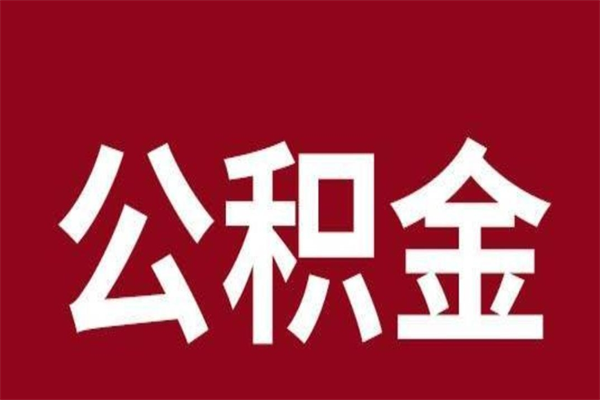 公积金